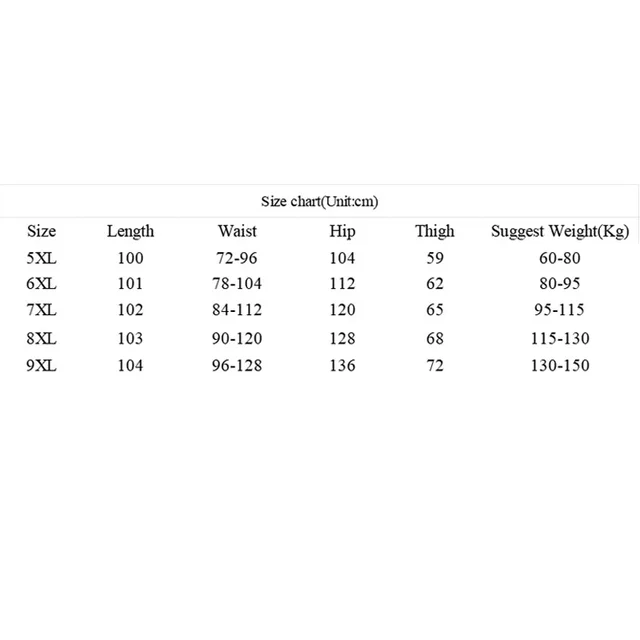 Size chart(Unit:cm)

| Size | Length | Waist | Hip | Thigh | Suggest Weight(Kg) |
|---|---|---|---|---|---|
| 5XL | 100 | 72-96 | 104 | 59 | 60-80 |
| 6XL | 101 | 78-104 | 112 | 62 | 80-95 |
| 7XL | 102 | 84-112 | 120 | 65 | 95-115 |
| 8XL | 103 | 90-120 | 128 | 68 | 115-130 |
| 9XL | 104 | 96-128 | 136 | 72 | 130-150 |